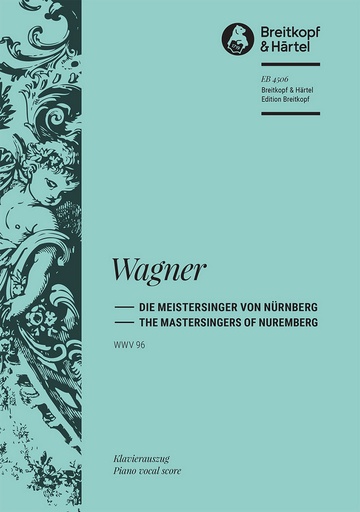 Breitkopf & Härtel

EB 4506
Breitkopf & Härtel
Edition Breitkopf

Wagner

— DIE MEISTERSINGER VON NÜRNBERG
— THE MASTERSINGERS OF NUREMBERG

WWV 96

Klavierauszug
Piano vocal score